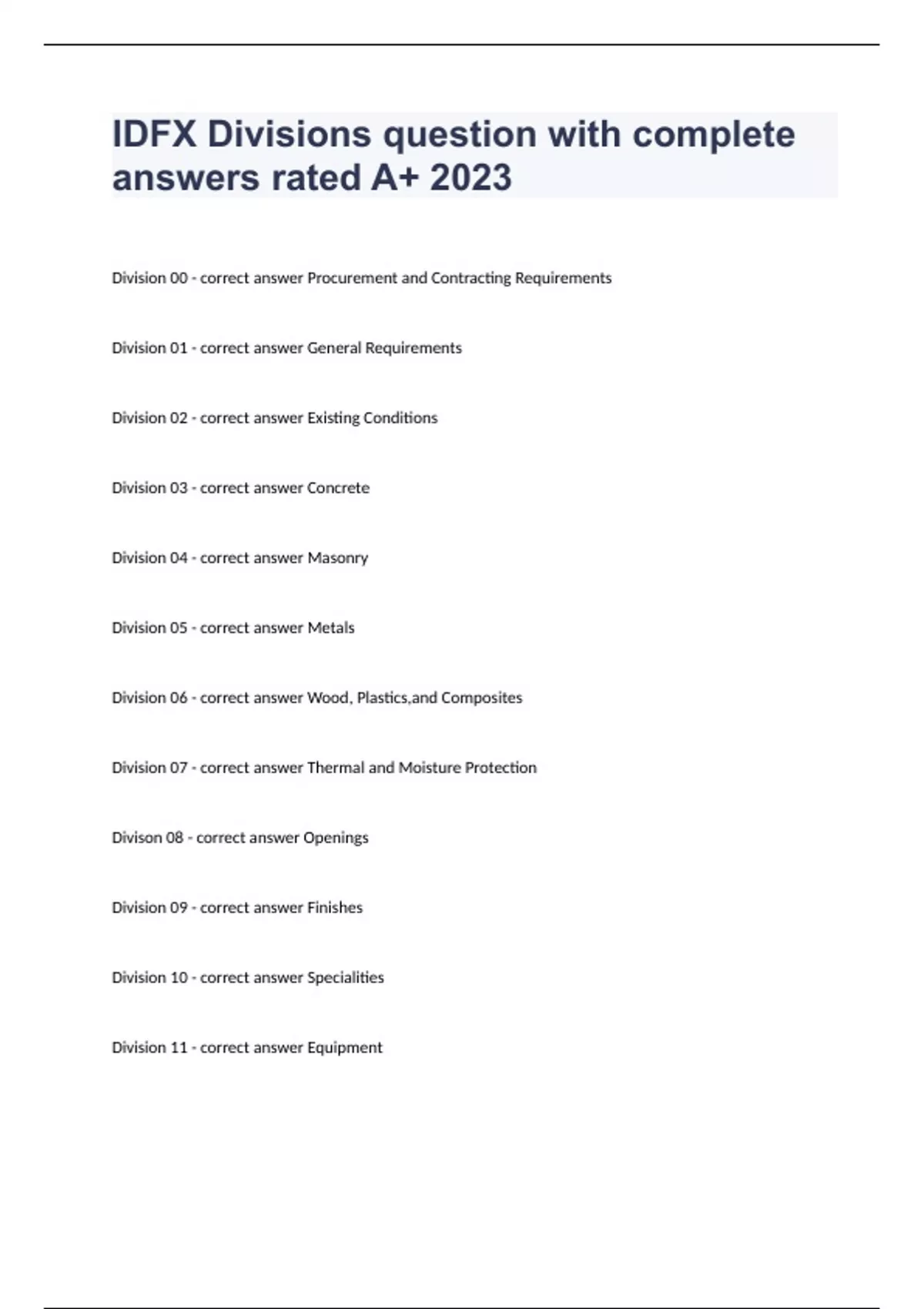 IDFX Divisions question with complete answers rated A+ 2023

Division 00 - correct answer Procurement and Contracting Requirements

Division 01 - correct answer General Requirements

Division 02 - correct answer Existing Conditions

Division 03 - correct answer Concrete

Division 04 - correct answer Masonry

Division 05 - correct answer Metals

Division 06 - correct answer Wood, Plastics,and Composites

Division 07 - correct answer Thermal and Moisture Protection

Divison 08 - correct answer Openings

Division 09 - correct answer Finishes

Division 10 - correct answer Specialities

Division 11 - correct answer Equipment